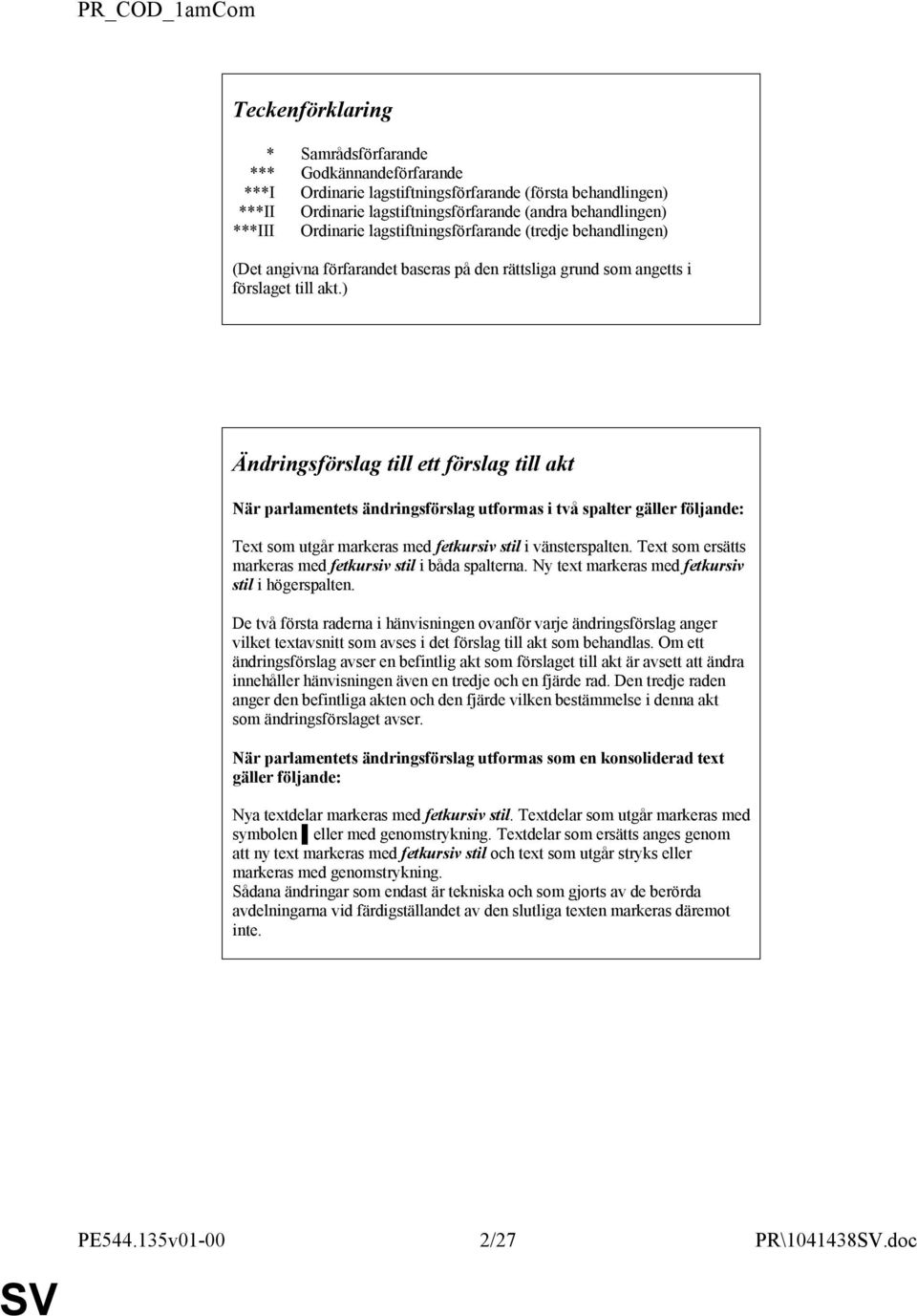 PR_COD_1amCom

Teckenförklaring

| | |
|---|---|
| * | Samrådsförfarande |
| *** | Godkännandeförfarande |
| ***I | Ordinarie lagstiftningsförfarande (första behandlingen) |
| ***II | Ordinarie lagstiftningsförfarande (andra behandlingen) |
| ***III | Ordinarie lagstiftningsförfarande (tredje behandlingen) |

(Det angivna förfarandet baseras på den rättsliga grund som angetts i förslaget till akt.)

Ändringsförslag till ett förslag till akt

När parlamentets ändringsförslag utformas i två spalter gäller följande:

Text som utgår markeras med fetkursiv stil i vänsterspalten. Text som ersätts markeras med fetkursiv stil i båda spalterna. Ny text markeras med fetkursiv stil i högerspalten.

De två första raderna i hänvisningen ovanför varje ändringsförslag anger vilket textavsnitt som avses i det förslag till akt som behandlas. Om ett ändringsförslag avser en befintlig akt som förslaget till akt är avsett att ändra innehåller hänvisningen även en tredje och en fjärde rad. Den tredje raden anger den befintliga akten och den fjärde vilken bestämmelse i denna akt som ändringsförslaget avser.

När parlamentets ändringsförslag utformas som en konsoliderad text gäller följande:

Nya textdelar markeras med fetkursiv stil. Textdelar som utgår markeras med symbolen ▌eller med genomstrykning. Textdelar som ersätts anges genom att ny text markeras med fetkursiv stil och text som utgår stryks eller markeras med genomstrykning.
Sådana ändringar som endast är tekniska och som gjorts av de berörda avdelningarna vid färdigställandet av den slutliga texten markeras däremot inte.

PE544.135v01-00 2/27 PR\1041438SV.doc

SV